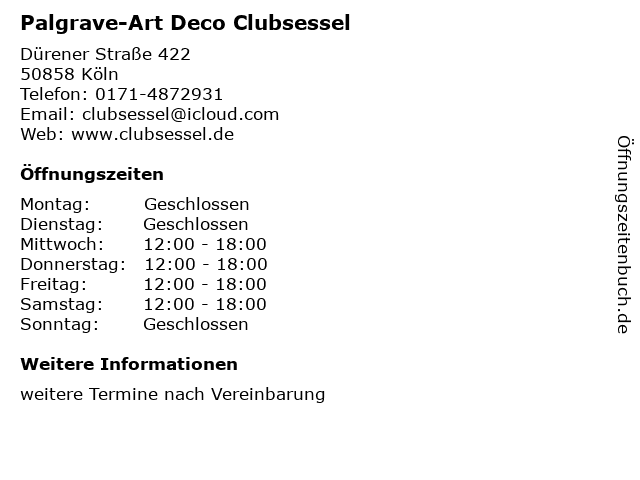 Palgrave-Art Deco Clubsessel

Dürener Straße 422
50858 Köln
Telefon: 0171-4872931
Email: clubsessel@icloud.com
Web: www.clubsessel.de

Öffnungszeiten

| Montag: | Geschlossen |
|---|---|
| Dienstag: | Geschlossen |
| Mittwoch: | 12:00 - 18:00 |
| Donnerstag: | 12:00 - 18:00 |
| Freitag: | 12:00 - 18:00 |
| Samstag: | 12:00 - 18:00 |
| Sonntag: | Geschlossen |

Weitere Informationen

weitere Termine nach Vereinbarung

Öffnungszeitenbuch.de